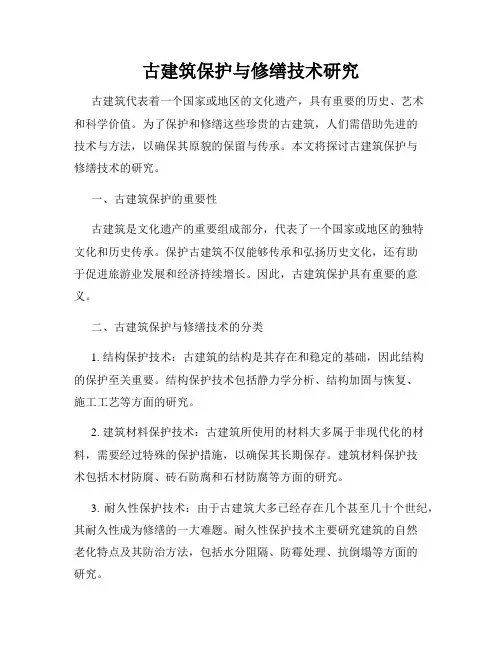 古建筑保护与修缮技术研究

古建筑代表着一个国家或地区的文化遗产，具有重要的历史、艺术和科学价值。为了保护和修缮这些珍贵的古建筑，人们需借助先进的技术与方法，以确保其原貌的保留与传承。本文将探讨古建筑保护与修缮技术的研究。

一、古建筑保护的重要性

古建筑是文化遗产的重要组成部分，代表了一个国家或地区的独特文化和历史传承。保护古建筑不仅能够传承和弘扬历史文化，还有助于促进旅游业发展和经济持续增长。因此，古建筑保护具有重要的意义。

二、古建筑保护与修缮技术的分类

1. 结构保护技术：古建筑的结构是其存在和稳定的基础，因此结构的保护至关重要。结构保护技术包括静力学分析、结构加固与恢复、施工工艺等方面的研究。

2. 建筑材料保护技术：古建筑所使用的材料大多属于非现代化的材料，需要经过特殊的保护措施，以确保其长期保存。建筑材料保护技术包括木材防腐、砖石防腐和石材防腐等方面的研究。

3. 耐久性保护技术：由于古建筑大多已经存在几个甚至几十个世纪，其耐久性成为修缮的一大难题。耐久性保护技术主要研究建筑的自然老化特点及其防治方法，包括水分阻隔、防霉处理、抗倒塌等方面的研究。